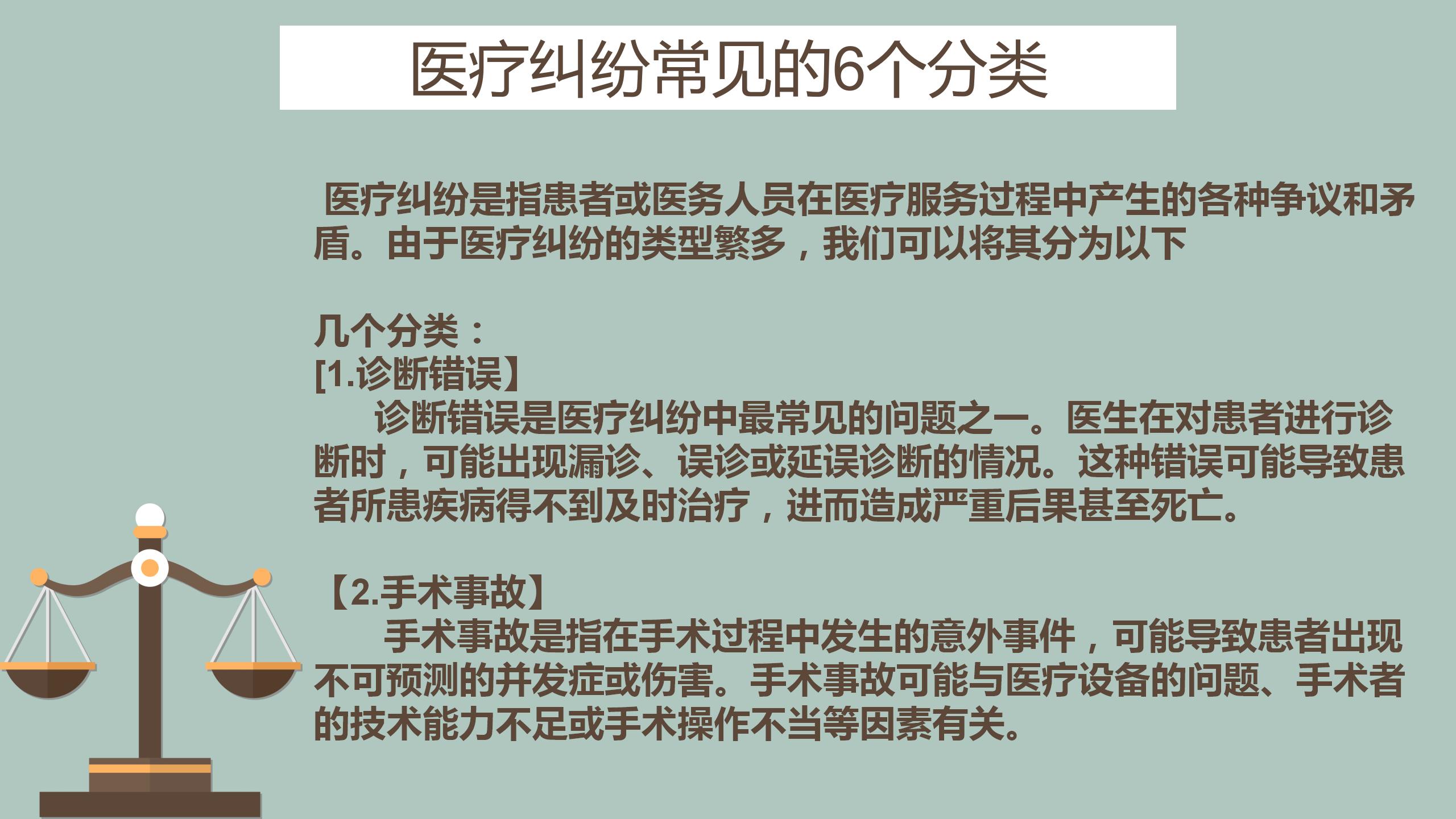 医疗纠纷常见的6个分类

医疗纠纷是指患者或医务人员在医疗服务过程中产生的各种争议和矛盾。由于医疗纠纷的类型繁多，我们可以将其分为以下

几个分类：
[1.诊断错误】
诊断错误是医疗纠纷中最常见的问题之一。医生在对患者进行诊断时，可能出现漏诊、误诊或延误诊断的情况。这种错误可能导致患者所患疾病得不到及时治疗，进而造成严重后果甚至死亡。

【2.手术事故】
手术事故是指在手术过程中发生的意外事件，可能导致患者出现不可预测的并发症或伤害。手术事故可能与医疗设备的问题、手术者的技术能力不足或手术操作不当等因素有关。